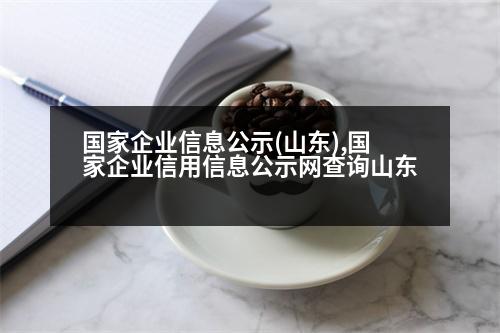 国家企业信息公示(山东),国家企业信用信息公示网查询山东